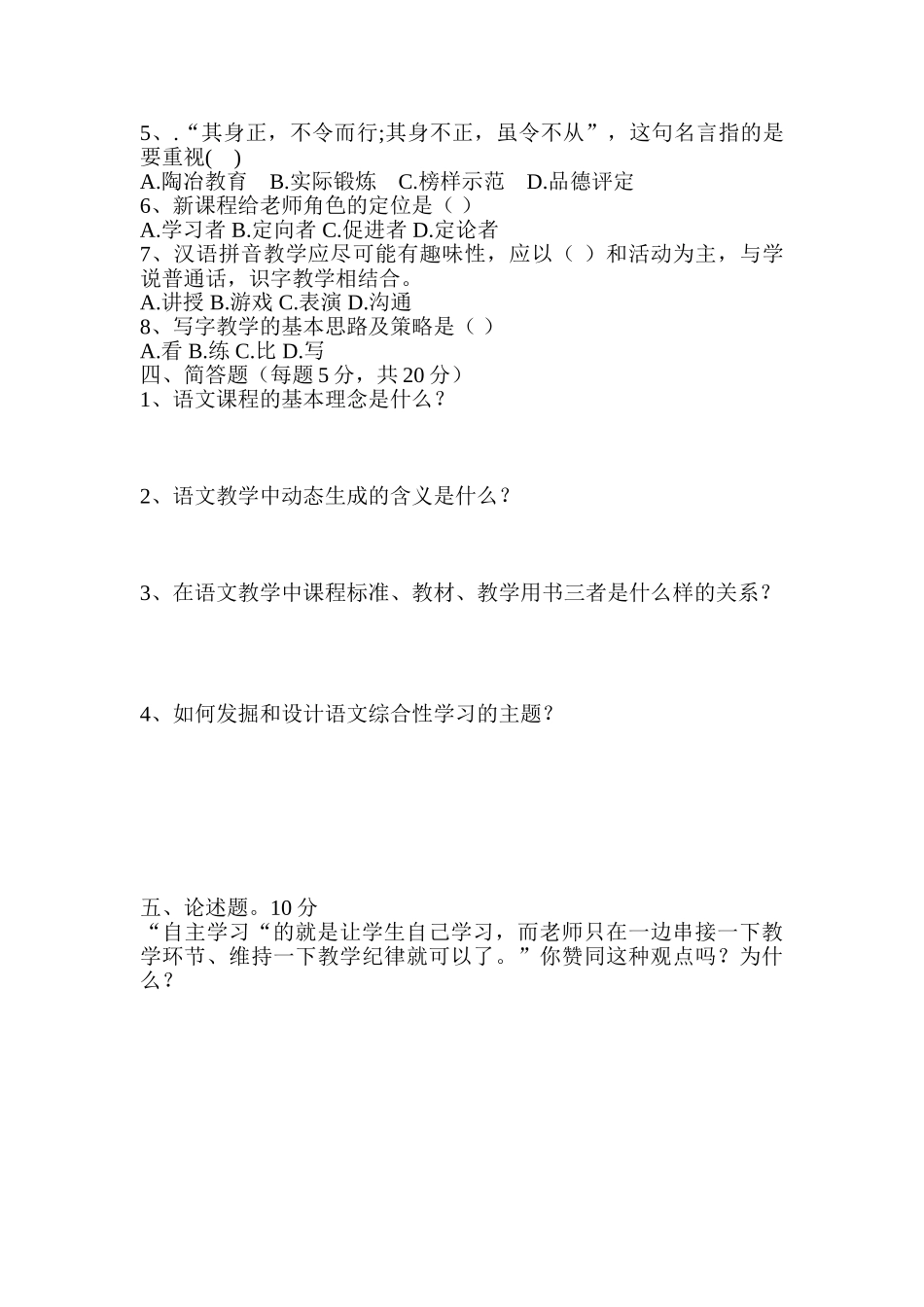 5、.“其身正，不令而行;其身不正，虽令不从”，这句名言指的是要重视(    )
A.陶冶教育    B.实际锻炼    C.榜样示范    D.品德评定
6、新课程给老师角色的定位是（ ）
A.学习者 B.定向者 C.促进者 D.定论者
7、汉语拼音教学应尽可能有趣味性，应以（ ）和活动为主，与学说普通话，识字教学相结合。
A.讲授 B.游戏 C.表演 D.沟通
8、写字教学的基本思路及策略是（ ）
A.看 B.练 C.比 D.写
四、简答题（每题 5 分，共 20 分）
1、语文课程的基本理念是什么？

2、语文教学中动态生成的含义是什么？

3、在语文教学中课程标准、教材、教学用书三者是什么样的关系？

4、如何发掘和设计语文综合性学习的主题？

五、论述题。10 分
“自主学习“的就是让学生自己学习，而老师只在一边串接一下教学环节、维持一下教学纪律就可以了。”你赞同这种观点吗？为什么？